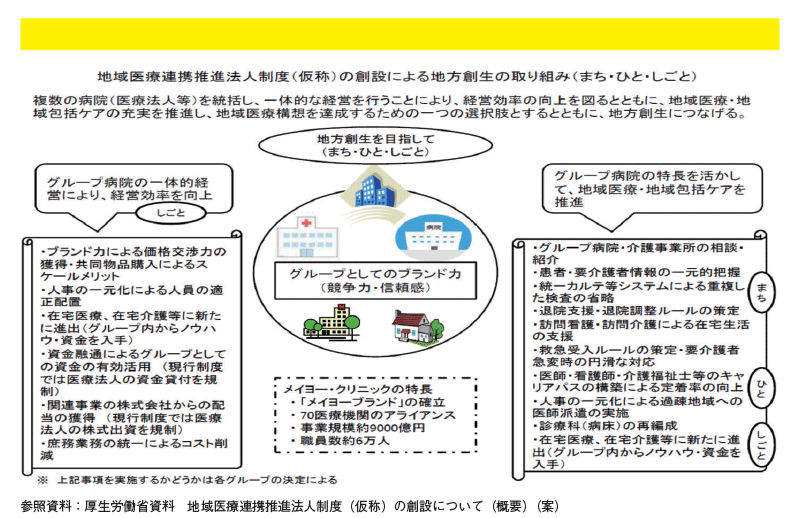 地域医療連携推進法人制度（仮称）の創設による地方創生の取り組み（まち・ひと・しごと）

複数の病院（医療法人等）を統括し、一体的な経営を行うことにより、経営効率の向上を図るとともに、地域医療・地域包括ケアの充実を推進し、地域医療構想を達成するための一つの選択肢とするとともに、地方創生につなげる。

地方創生を目指して（まち・ひと・しごと）

グループ病院の一体的経営により、経営効率を向上

しごと

・ブランド力による価格交渉力の獲得・共同物品購入によるスケールメリット
・人事の一元化による人員の適正配置
・在宅医療、在宅介護等に新たに進出（グループ内からノウハウ・資金を入手）
・資金融通によるグループとしての資金の有効活用（現行制度では医療法人の資金貸付を規制）
・関連事業の株式会社からの配当の獲得（現行制度では医療法人の株式出資を規制）
・庶務業務の統一によるコスト削減

病院

グループとしてのブランド力（競争力・信頼感）

メイヨー・クリニックの特長
・「メイヨーブランド」の確立
・70医療機関のアライアンス
・事業規模約9000億円
・職員数約6万人

グループ病院の特長を活かして、地域医療・地域包括ケアを推進

・グループ病院・介護事業所の相談・紹介
・患者・要介護者情報の一元的把握
・統一カルテ等システムによる重複した検査の省略
・退院支援・退院調整ルールの策定
・訪問看護・訪問介護による在宅生活の支援
・救急受入ルールの策定・要介護者急変時の円滑な対応
・医師・看護師・介護福祉士等のキャリアパスの構築による定着率の向上
・人事の一元化による過疎地域への医師派遣の実施
・診療科（病床）の再編成
・在宅医療、在宅介護等に新たに進出（グループ内からノウハウ・資金を入手）

まち

ひと

しごと

※ 上記事項を実施するかどうかは各グループの決定による

参照資料：厚生労働省資料　地域医療連携推進法人制度（仮称）の創設について（概要）（案）